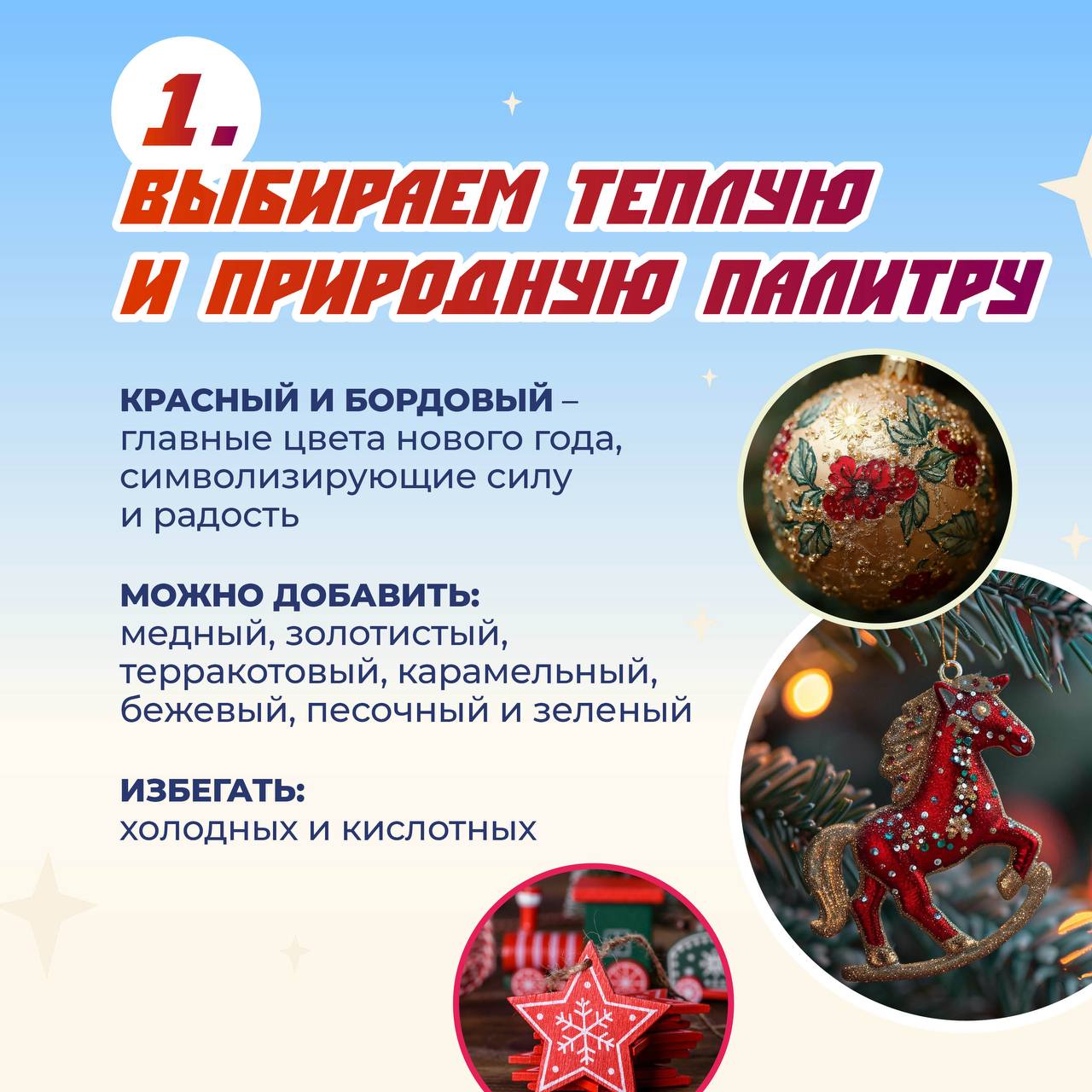 1.
ВЫБИРАЕМ ТЕПЛУЮ И ПРИРОДНУЮ ПАЛИТРУ

КРАСНЫЙ И БОРДОВЫЙ – главные цвета нового года, символизирующие силу и радость

МОЖНО ДОБАВИТЬ:
медный, золотистый, терракотовый, карамельный, бежевый, песочный и зеленый

ИЗБЕГАТЬ:
холодных и кислотных